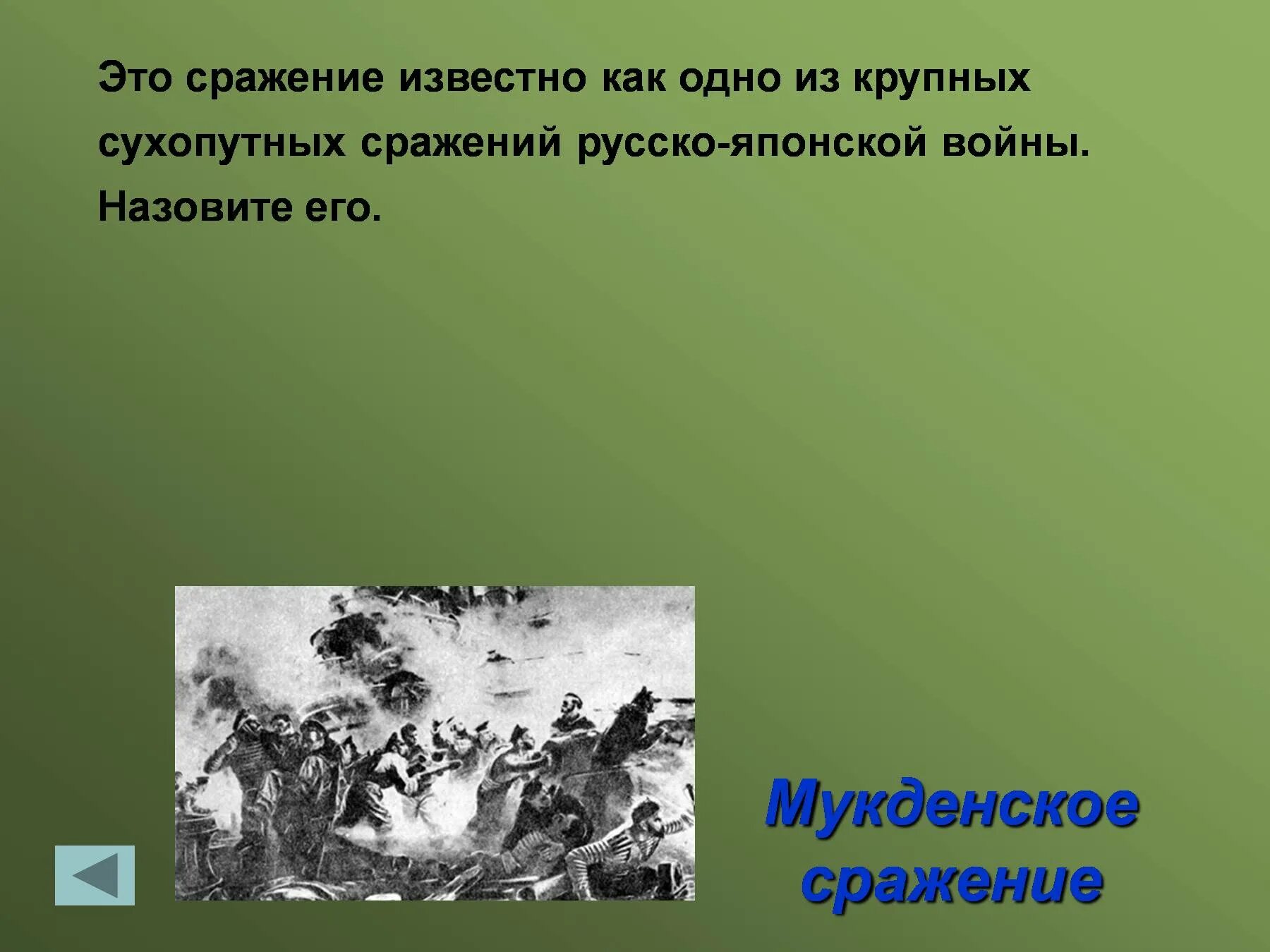 Это сражение известно как одно из крупных сухопутных сражений русско-японской войны. Назовите его.

Мукденское сражение